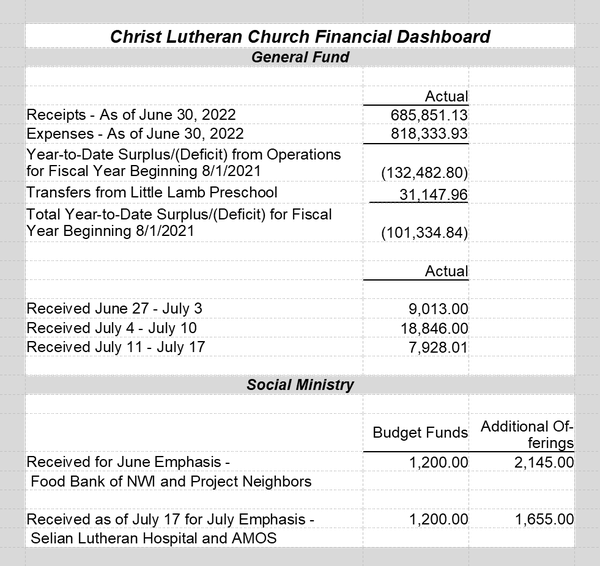 Christ Lutheran Church Financial Dashboard

General Fund

| | Actual |
|---|---|
| Receipts - As of June 30, 2022 | 685,851.13 |
| Expenses - As of June 30, 2022 | 818,333.93 |
| Year-to-Date Surplus/(Deficit) from Operations for Fiscal Year Beginning 8/1/2021 | (132,482.80) |
| Transfers from Little Lamb Preschool | 31,147.96 |
| Total Year-to-Date Surplus/(Deficit) for Fiscal Year Beginning 8/1/2021 | (101,334.84) |

| | Actual |
|---|---|
| Received June 27 - July 3 | 9,013.00 |
| Received July 4 - July 10 | 18,846.00 |
| Received July 11 - July 17 | 7,928.01 |

Social Ministry

| | Budget Funds | Additional Offerings |
|---|---|---|
| Received for June Emphasis - Food Bank of NWI and Project Neighbors | 1,200.00 | 2,145.00 |
| Received as of July 17 for July Emphasis - Selian Lutheran Hospital and AMOS | 1,200.00 | 1,655.00 |